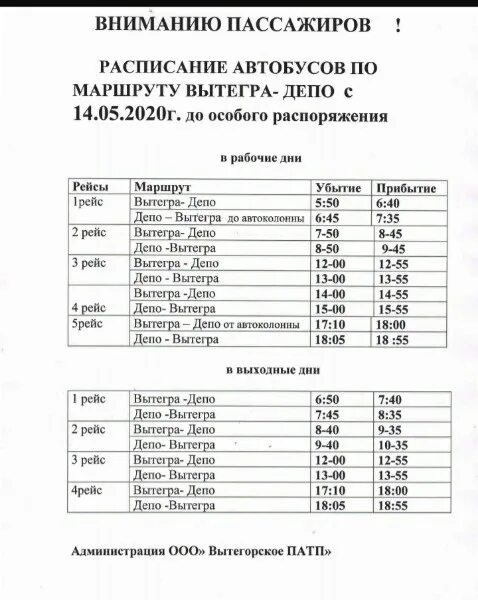 ВНИМАНИЮ ПАССАЖИРОВ !

РАСПИСАНИЕ АВТОБУСОВ ПО МАРШРУТУ ВЫТЕГРА- ДЕПО с 14.05.2020г. до особого распоряжения

в рабочие дни

| Рейсы | Маршрут | Убытие | Прибытие |
|---|---|---|---|
| 1рейс | Вытегра- Депо | 5:50 | 6:40 |
| | Депо – Вытегра до автоколонны | 6:45 | 7:35 |
| 2 рейс | Вытегра- Депо | 7-50 | 8-45 |
| | Депо -Вытегра | 8-50 | 9-45 |
| 3 рейс | Вытегра - Депо | 12-00 | 12-55 |
| | Депо - Вытегра | 13-00 | 13-55 |
| | Вытегра -Депо | 14-00 | 14-55 |
| 4 рейс | Депо- Вытегра | 15-00 | 15-55 |
| 5рейс | Вытегра – Депо от автоколонны | 17:10 | 18:00 |
| | Депо - Вытегра | 18:05 | 18 :55 |

в выходные дни

| | | | |
|---|---|---|---|
| 1 рейс | Вытегра -Депо | 6:50 | 7:40 |
| | Депо -Вытегра | 7:45 | 8:35 |
| 2 рейс | Вытегра- Депо | 8-40 | 9-35 |
| | Депо- Вытегра | 9-40 | 10-35 |
| 3 рейс | Вытегра- Депо | 12-00 | 12-55 |
| | Депо- Вытегра | 13-00 | 13-55 |
| 4рейс | Вытегра- Депо | 17:10 | 18:00 |
| | Депо -Вытегра | 18:05 | 18:55 |

Администрация ООО» Вытегорское ПАТП»